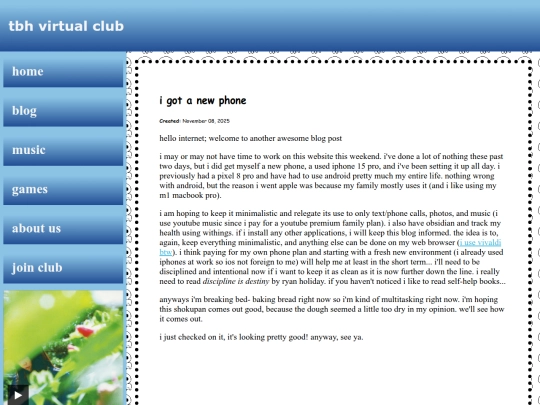 tbh virtual club

home

blog

music

games

about us

join club

i got a new phone

Created: November 08, 2025

hello internet; welcome to another awesome blog post

i may or may not have time to work on this website this weekend. i've done a lot of nothing these past two days, but i did get myself a new phone, a used iphone 15 pro, and i've been setting it up all day. i previously had a pixel 8 pro and have had to use android pretty much my entire life. nothing wrong with android, but the reason i went apple was because my family mostly uses it (and i like using my m1 macbook pro).

i am hoping to keep it minimalistic and relegate its use to only text/phone calls, photos, and music (i use youtube music since i pay for a youtube premium family plan). i also have obsidian and track my health using withings. if i install any other applications, i will keep this blog informed. the idea is to, again, keep everything minimalistic, and anything else can be done on my web browser (i use vivaldi btw). i think paying for my own phone plan and starting with a fresh new environment (i already used iphones at work so ios not foreign to me) will help me at least in the short term... i'll need to be disciplined and intentional now if i want to keep it as clean as it is now further down the line. i really need to read discipline is destiny by ryan holiday. if you haven't noticed i like to read self-help books...

anyways i'm breaking bed- baking bread right now so i'm kind of multitasking right now. i'm hoping this shokupan comes out good, because the dough seemed a little too dry in my opinion. we'll see how it comes out.

i just checked on it, it's looking pretty good! anyway, see ya.